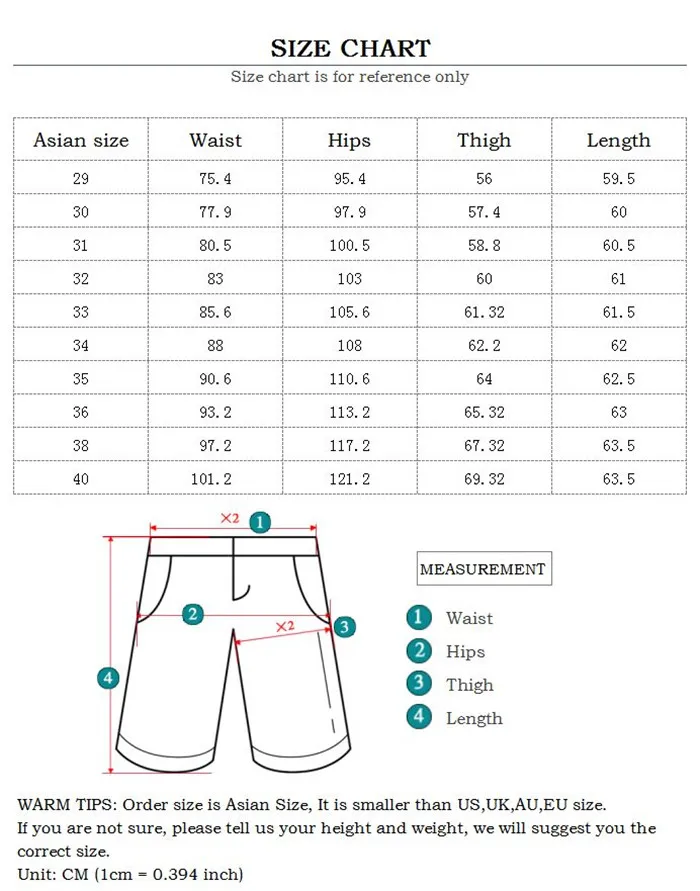 SIZE CHART

Size chart is for reference only

| Asian size | Waist | Hips | Thigh | Length |
|---|---|---|---|---|
| 29 | 75.4 | 95.4 | 56 | 59.5 |
| 30 | 77.9 | 97.9 | 57.4 | 60 |
| 31 | 80.5 | 100.5 | 58.8 | 60.5 |
| 32 | 83 | 103 | 60 | 61 |
| 33 | 85.6 | 105.6 | 61.32 | 61.5 |
| 34 | 88 | 108 | 62.2 | 62 |
| 35 | 90.6 | 110.6 | 64 | 62.5 |
| 36 | 93.2 | 113.2 | 65.32 | 63 |
| 38 | 97.2 | 117.2 | 67.32 | 63.5 |
| 40 | 101.2 | 121.2 | 69.32 | 63.5 |

×2 1

2

×2 3

4

MEASUREMENT

1 Waist
2 Hips
3 Thigh
4 Length

WARM TIPS: Order size is Asian Size, It is smaller than US,UK,AU,EU size.
If you are not sure, please tell us your height and weight, we will suggest you the correct size.
Unit: CM (1cm = 0.394 inch)